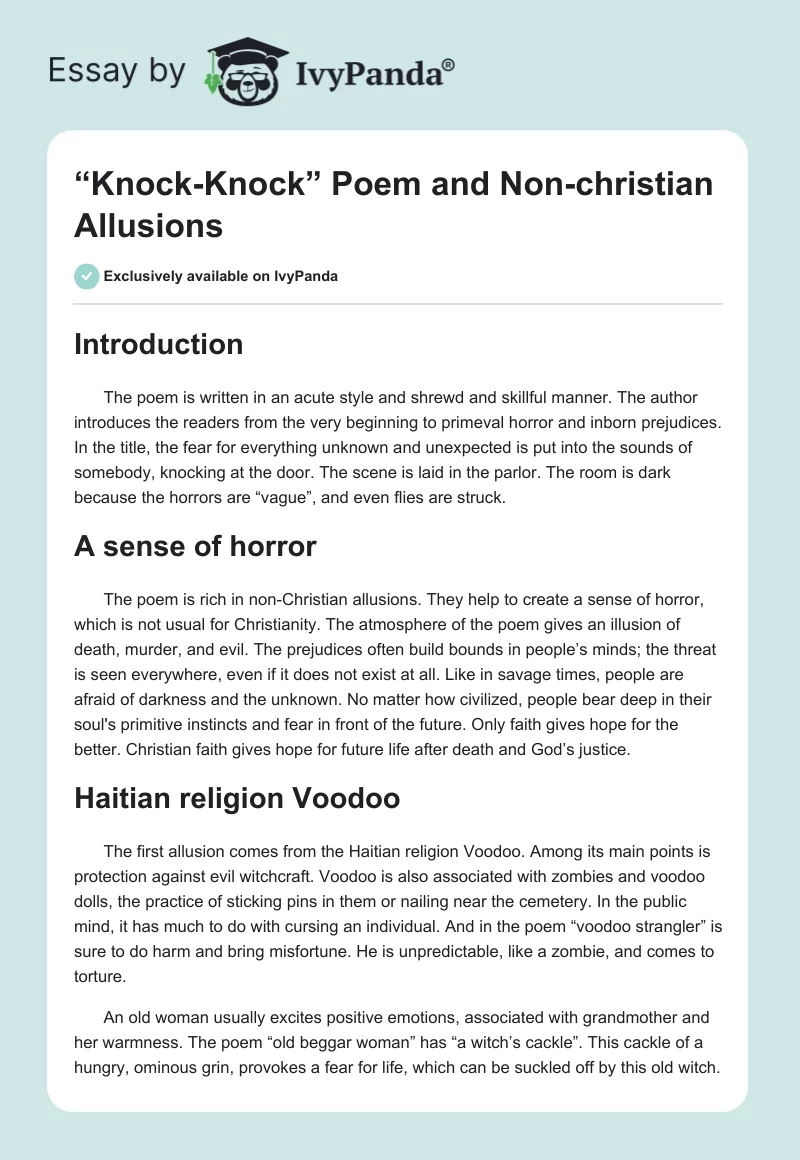 Essay by IvyPanda®

“Knock-Knock” Poem and Non-christian Allusions

Exclusively available on IvyPanda

Introduction

The poem is written in an acute style and shrewd and skillful manner. The author introduces the readers from the very beginning to primeval horror and inborn prejudices. In the title, the fear for everything unknown and unexpected is put into the sounds of somebody, knocking at the door. The scene is laid in the parlor. The room is dark because the horrors are “vague”, and even flies are struck.

A sense of horror

The poem is rich in non-Christian allusions. They help to create a sense of horror, which is not usual for Christianity. The atmosphere of the poem gives an illusion of death, murder, and evil. The prejudices often build bounds in people’s minds; the threat is seen everywhere, even if it does not exist at all. Like in savage times, people are afraid of darkness and the unknown. No matter how civilized, people bear deep in their soul's primitive instincts and fear in front of the future. Only faith gives hope for the better. Christian faith gives hope for future life after death and God’s justice.

Haitian religion Voodoo

The first allusion comes from the Haitian religion Voodoo. Among its main points is protection against evil witchcraft. Voodoo is also associated with zombies and voodoo dolls, the practice of sticking pins in them or nailing near the cemetery. In the public mind, it has much to do with cursing an individual. And in the poem “voodoo strangler” is sure to do harm and bring misfortune. He is unpredictable, like a zombie, and comes to torture.

An old woman usually excites positive emotions, associated with grandmother and her warmness. The poem “old beggar woman” has “a witch’s cackle”. This cackle of a hungry, ominous grin, provokes a fear for life, which can be suckled off by this old witch.